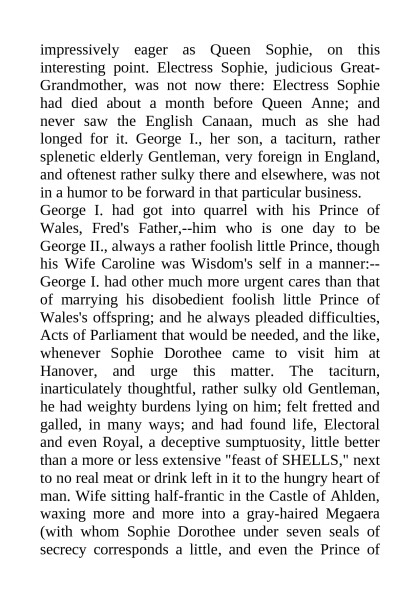 impressively eager as Queen Sophie, on this interesting point. Electress Sophie, judicious Great-Grandmother, was not now there: Electress Sophie had died about a month before Queen Anne; and never saw the English Canaan, much as she had longed for it. George I., her son, a taciturn, rather splenetic elderly Gentleman, very foreign in England, and oftenest rather sulky there and elsewhere, was not in a humor to be forward in that particular business.
George I. had got into quarrel with his Prince of Wales, Fred's Father,--him who is one day to be George II., always a rather foolish little Prince, though his Wife Caroline was Wisdom's self in a manner:--George I. had other much more urgent cares than that of marrying his disobedient foolish little Prince of Wales's offspring; and he always pleaded difficulties, Acts of Parliament that would be needed, and the like, whenever Sophie Dorothee came to visit him at Hanover, and urge this matter. The taciturn, inarticulately thoughtful, rather sulky old Gentleman, he had weighty burdens lying on him; felt fretted and galled, in many ways; and had found life, Electoral and even Royal, a deceptive sumptuosity, little better than a more or less extensive "feast of SHELLS," next to no real meat or drink left in it to the hungry heart of man. Wife sitting half-frantic in the Castle of Ahlden, waxing more and more into a gray-haired Megaera (with whom Sophie Dorothee under seven seals of secrecy corresponds a little, and even the Prince of